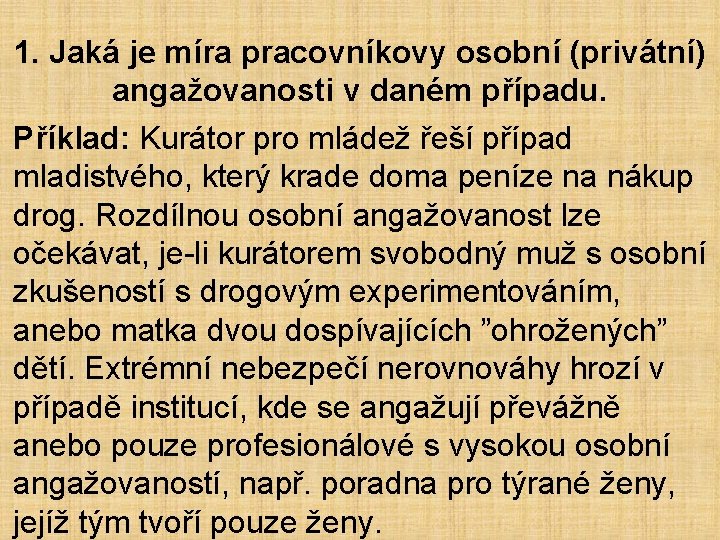 1. Jaká je míra pracovníkovy osobní (privátní) angažovanosti v daném případu.

Příklad: Kurátor pro mládež řeší případ mladistvého, který krade doma peníze na nákup drog. Rozdílnou osobní angažovanost lze očekávat, je-li kurátorem svobodný muž s osobní zkušeností s drogovým experimentováním, anebo matka dvou dospívajících ”ohrožených” dětí. Extrémní nebezpečí nerovnováhy hrozí v případě institucí, kde se angažují převážně anebo pouze profesionálové s vysokou osobní angažovaností, např. poradna pro týrané ženy, jejíž tým tvoří pouze ženy.